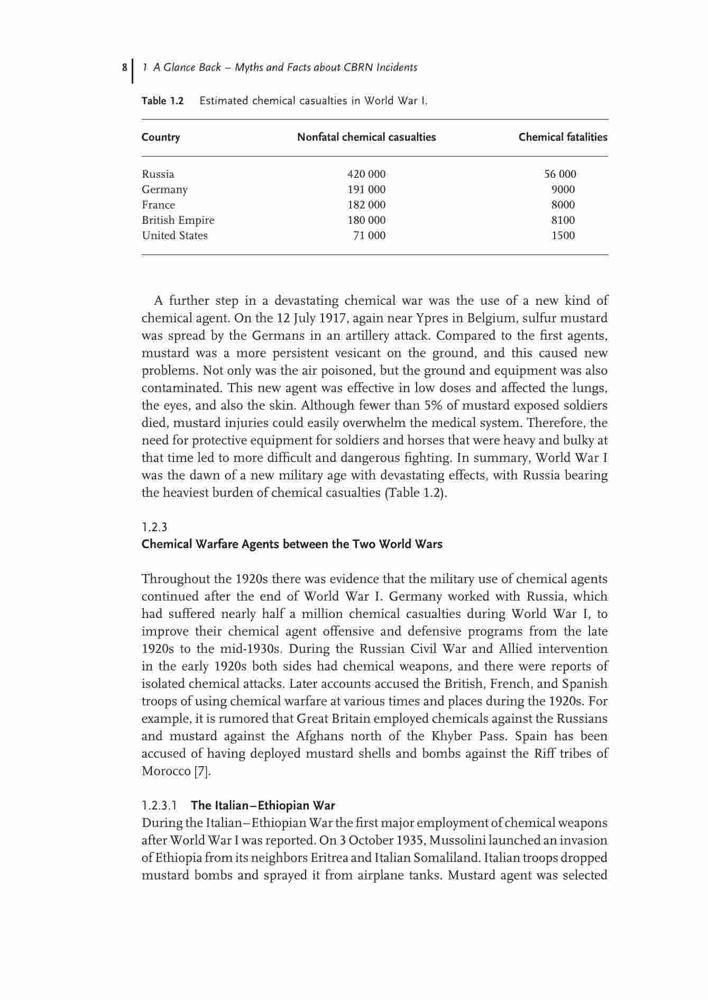 8 | 1 A Glance Back – Myths and Facts about CBRN Incidents

Table 1.2 Estimated chemical casualties in World War I.

| Country | Nonfatal chemical casualties | Chemical fatalities |
|---|---|---|
| Russia | 420 000 | 56 000 |
| Germany | 191 000 | 9000 |
| France | 182 000 | 8000 |
| British Empire | 180 000 | 8100 |
| United States | 71 000 | 1500 |

A further step in a devastating chemical war was the use of a new kind of chemical agent. On the 12 July 1917, again near Ypres in Belgium, sulfur mustard was spread by the Germans in an artillery attack. Compared to the first agents, mustard was a more persistent vesicant on the ground, and this caused new problems. Not only was the air poisoned, but the ground and equipment was also contaminated. This new agent was effective in low doses and affected the lungs, the eyes, and also the skin. Although fewer than 5% of mustard exposed soldiers died, mustard injuries could easily overwhelm the medical system. Therefore, the need for protective equipment for soldiers and horses that were heavy and bulky at that time led to more difficult and dangerous fighting. In summary, World War I was the dawn of a new military age with devastating effects, with Russia bearing the heaviest burden of chemical casualties (Table 1.2).

1.2.3
Chemical Warfare Agents between the Two World Wars

Throughout the 1920s there was evidence that the military use of chemical agents continued after the end of World War I. Germany worked with Russia, which had suffered nearly half a million chemical casualties during World War I, to improve their chemical agent offensive and defensive programs from the late 1920s to the mid-1930s. During the Russian Civil War and Allied intervention in the early 1920s both sides had chemical weapons, and there were reports of isolated chemical attacks. Later accounts accused the British, French, and Spanish troops of using chemical warfare at various times and places during the 1920s. For example, it is rumored that Great Britain employed chemicals against the Russians and mustard against the Afghans north of the Khyber Pass. Spain has been accused of having deployed mustard shells and bombs against the Riff tribes of Morocco [7].

1.2.3.1 The Italian–Ethiopian War
During the Italian–Ethiopian War the first major employment of chemical weapons after World War I was reported. On 3 October 1935, Mussolini launched an invasion of Ethiopia from its neighbors Eritrea and Italian Somaliland. Italian troops dropped mustard bombs and sprayed it from airplane tanks. Mustard agent was selected